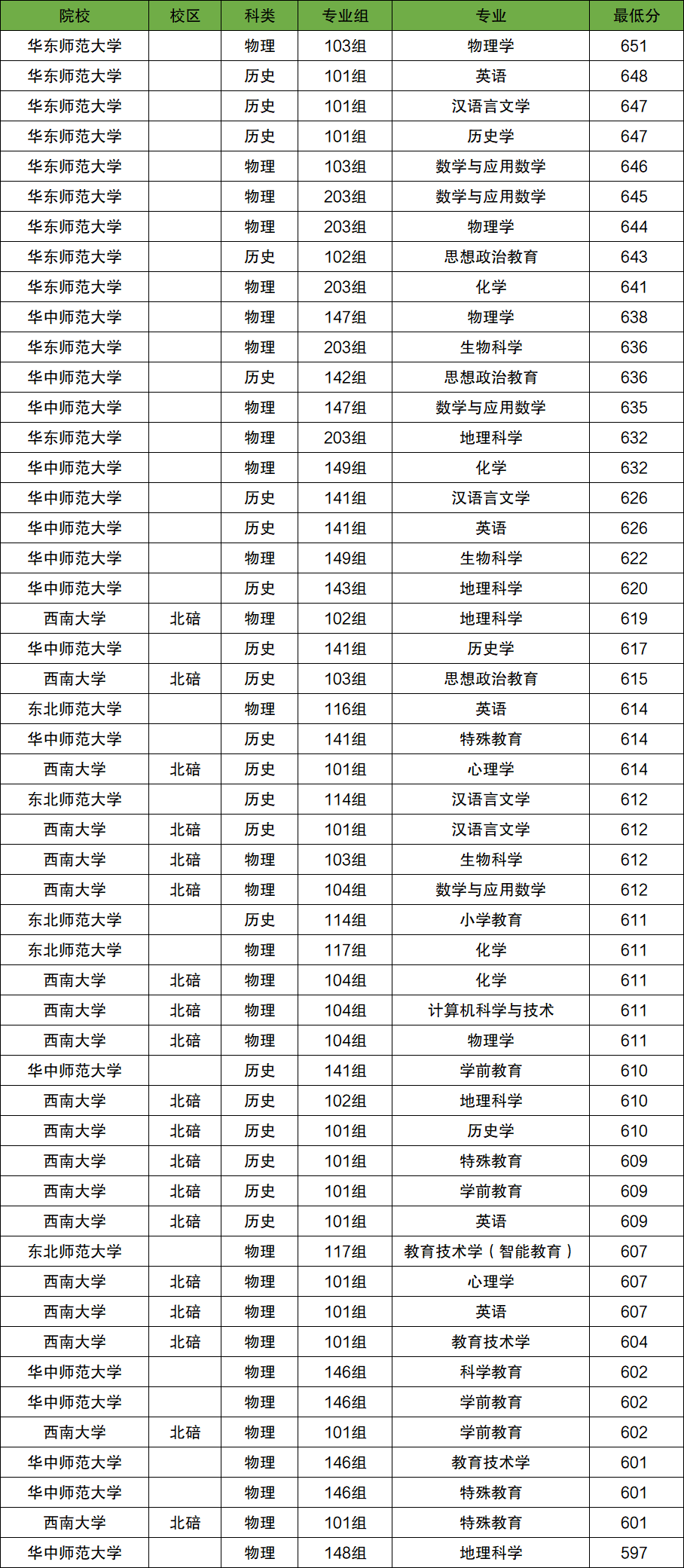 | 院校 | 校区 | 科类 | 专业组 | 专业 | 最低分 |
|---|---|---|---|---|---|
| 华东师范大学 |  | 物理 | 103组 | 物理学 | 651 |
| 华东师范大学 |  | 历史 | 101组 | 英语 | 648 |
| 华东师范大学 |  | 历史 | 101组 | 汉语言文学 | 647 |
| 华东师范大学 |  | 历史 | 101组 | 历史学 | 647 |
| 华东师范大学 |  | 物理 | 103组 | 数学与应用数学 | 646 |
| 华东师范大学 |  | 物理 | 203组 | 数学与应用数学 | 645 |
| 华东师范大学 |  | 物理 | 203组 | 物理学 | 644 |
| 华东师范大学 |  | 历史 | 102组 | 思想政治教育 | 643 |
| 华东师范大学 |  | 物理 | 203组 | 化学 | 641 |
| 华中师范大学 |  | 物理 | 147组 | 物理学 | 638 |
| 华东师范大学 |  | 物理 | 203组 | 生物科学 | 636 |
| 华中师范大学 |  | 历史 | 142组 | 思想政治教育 | 636 |
| 华中师范大学 |  | 物理 | 147组 | 数学与应用数学 | 635 |
| 华东师范大学 |  | 物理 | 203组 | 地理科学 | 632 |
| 华中师范大学 |  | 物理 | 149组 | 化学 | 632 |
| 华中师范大学 |  | 历史 | 141组 | 汉语言文学 | 626 |
| 华中师范大学 |  | 历史 | 141组 | 英语 | 626 |
| 华中师范大学 |  | 物理 | 149组 | 生物科学 | 622 |
| 华中师范大学 |  | 历史 | 143组 | 地理科学 | 620 |
| 西南大学 | 北碚 | 物理 | 102组 | 地理科学 | 619 |
| 华中师范大学 |  | 历史 | 141组 | 历史学 | 617 |
| 西南大学 | 北碚 | 历史 | 103组 | 思想政治教育 | 615 |
| 东北师范大学 |  | 物理 | 116组 | 英语 | 614 |
| 华中师范大学 |  | 历史 | 141组 | 特殊教育 | 614 |
| 西南大学 | 北碚 | 历史 | 101组 | 心理学 | 614 |
| 东北师范大学 |  | 历史 | 114组 | 汉语言文学 | 612 |
| 西南大学 | 北碚 | 历史 | 101组 | 汉语言文学 | 612 |
| 西南大学 | 北碚 | 物理 | 103组 | 生物科学 | 612 |
| 西南大学 | 北碚 | 物理 | 104组 | 数学与应用数学 | 612 |
| 东北师范大学 |  | 历史 | 114组 | 小学教育 | 611 |
| 东北师范大学 |  | 物理 | 117组 | 化学 | 611 |
| 西南大学 | 北碚 | 物理 | 104组 | 化学 | 611 |
| 西南大学 | 北碚 | 物理 | 104组 | 计算机科学与技术 | 611 |
| 西南大学 | 北碚 | 物理 | 104组 | 物理学 | 611 |
| 华中师范大学 |  | 历史 | 141组 | 学前教育 | 610 |
| 西南大学 | 北碚 | 历史 | 102组 | 地理科学 | 610 |
| 西南大学 | 北碚 | 历史 | 101组 | 历史学 | 610 |
| 西南大学 | 北碚 | 历史 | 101组 | 特殊教育 | 609 |
| 西南大学 | 北碚 | 历史 | 101组 | 学前教育 | 609 |
| 西南大学 | 北碚 | 历史 | 101组 | 英语 | 609 |
| 东北师范大学 |  | 物理 | 117组 | 教育技术学（智能教育） | 607 |
| 西南大学 | 北碚 | 物理 | 101组 | 心理学 | 607 |
| 西南大学 | 北碚 | 物理 | 101组 | 英语 | 607 |
| 西南大学 | 北碚 | 物理 | 101组 | 教育技术学 | 604 |
| 华中师范大学 |  | 物理 | 146组 | 科学教育 | 602 |
| 华中师范大学 |  | 物理 | 146组 | 学前教育 | 602 |
| 西南大学 | 北碚 | 物理 | 101组 | 学前教育 | 602 |
| 华中师范大学 |  | 物理 | 146组 | 教育技术学 | 601 |
| 华中师范大学 |  | 物理 | 146组 | 特殊教育 | 601 |
| 西南大学 | 北碚 | 物理 | 101组 | 特殊教育 | 601 |
| 华中师范大学 |  | 物理 | 148组 | 地理科学 | 597 |